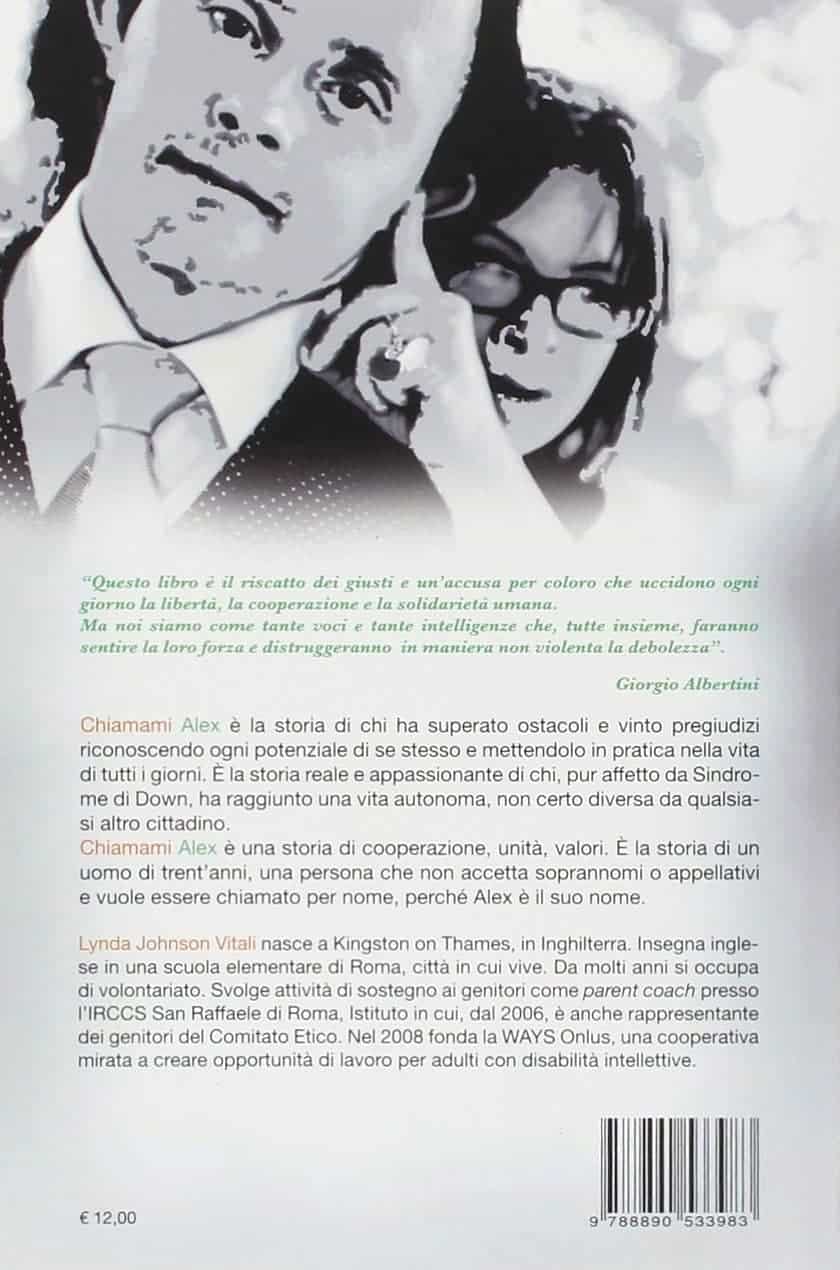 "Questo libro è il riscatto dei giusti e un'accusa per coloro che uccidono ogni giorno la libertà, la cooperazione e la solidarietà umana.
Ma noi siamo come tante voci e tante intelligenze che, tutte insieme, faranno sentire la loro forza e distruggeranno in maniera non violenta la debolezza".

Giorgio Albertini

Chiamami Alex è la storia di chi ha superato ostacoli e vinto pregiudizi riconoscendo ogni potenziale di se stesso e mettendolo in pratica nella vita di tutti i giorni. È la storia reale e appassionante di chi, pur affetto da Sindrome di Down, ha raggiunto una vita autonoma, non certo diversa da qualsiasi altro cittadino.
Chiamami Alex è una storia di cooperazione, unità, valori. È la storia di un uomo di trent'anni, una persona che non accetta soprannomi o appellativi e vuole essere chiamato per nome, perché Alex è il suo nome.

Lynda Johnson Vitali nasce a Kingston on Thames, in Inghilterra. Insegna inglese in una scuola elementare di Roma, città in cui vive. Da molti anni si occupa di volontariato. Svolge attività di sostegno ai genitori come parent coach presso l'IRCCS San Raffaele di Roma, Istituto in cui, dal 2006, è anche rappresentante dei genitori del Comitato Etico. Nel 2008 fonda la WAYS Onlus, una cooperativa mirata a creare opportunità di lavoro per adulti con disabilità intellettive.

€ 12,00

9 788890 533983